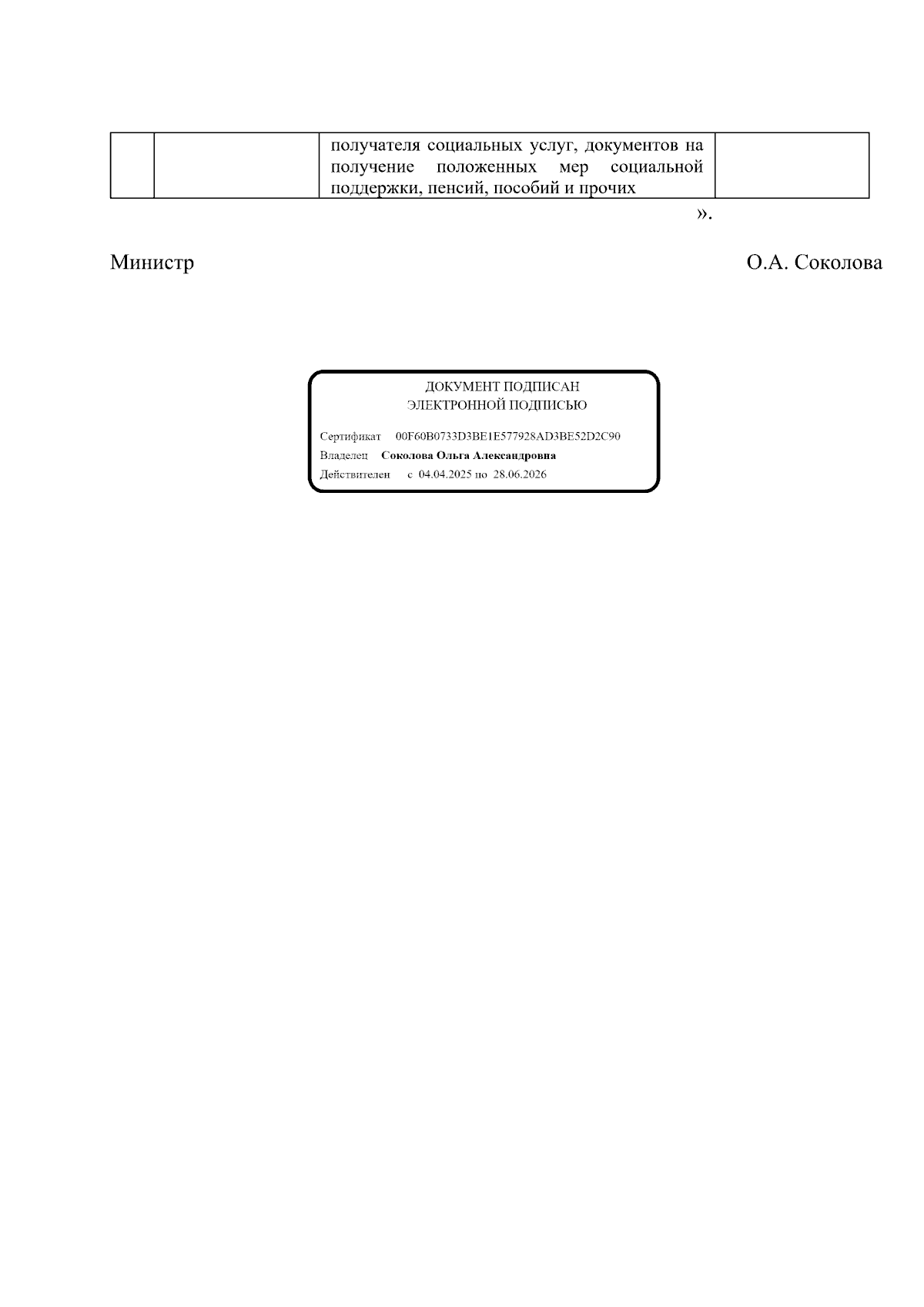 |  |  | получателя социальных услуг, документов на получение положенных мер социальной поддержки, пенсий, пособий и прочих |  |
|---|---|---|---|

».

Министр О.А. Соколова

ДОКУМЕНТ ПОДПИСАН
ЭЛЕКТРОННОЙ ПОДПИСЬЮ

Сертификат 00F60B0733D3BE1E577928AD3BE52D2C90
Владелец Соколова Ольга Александровна
Действителен с 04.04.2025 по 28.06.2026